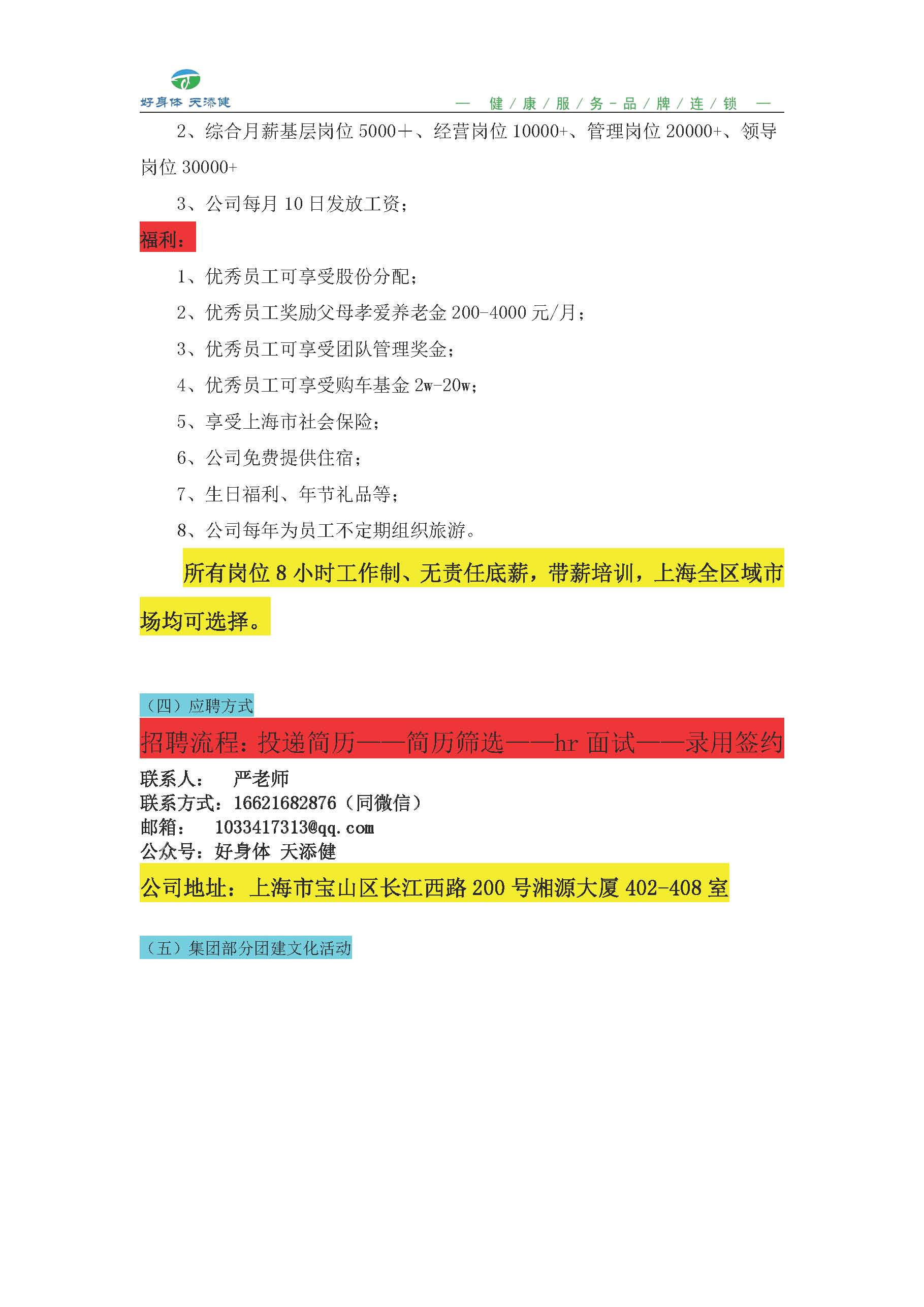 好身体 天添健

— 健/康/服/务-品/牌/连/锁 —

2、综合月薪基层岗位 5000＋、经营岗位 10000+、管理岗位 20000+、领导岗位 30000+

3、公司每月 10 日发放工资；

福利：

1、优秀员工可享受股份分配；

2、优秀员工奖励父母孝爱养老金 200-4000 元/月；

3、优秀员工可享受团队管理奖金；

4、优秀员工可享受购车基金 2w-20w；

5、享受上海市社会保险；

6、公司免费提供住宿；

7、生日福利、年节礼品等；

8、公司每年为员工不定期组织旅游。

所有岗位 8 小时工作制、无责任底薪，带薪培训，上海全区域市场均可选择。

（四）应聘方式

招聘流程：投递简历——简历筛选——hr 面试——录用签约

联系人： 严老师
联系方式：16621682876（同微信）
邮箱： 1033417313@qq.com
公众号：好身体 天添健

公司地址：上海市宝山区长江西路 200 号湘源大厦 402-408 室

（五）集团部分团建文化活动